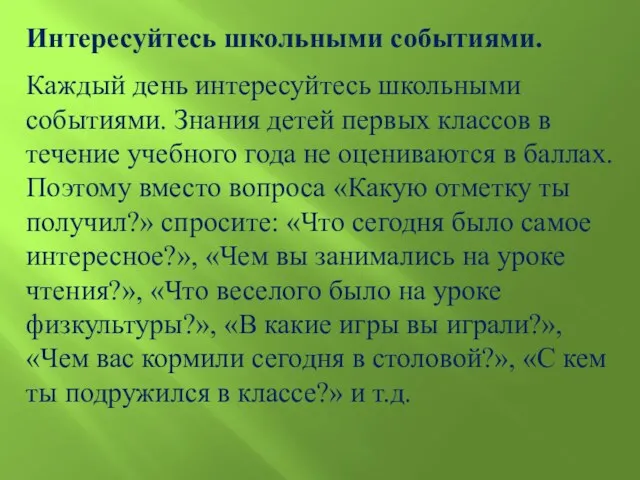 Интересуйтесь школьными событиями.

Каждый день интересуйтесь школьными событиями. Знания детей первых классов в течение учебного года не оцениваются в баллах. Поэтому вместо вопроса «Какую отметку ты получил?» спросите: «Что сегодня было самое интересное?», «Чем вы занимались на уроке чтения?», «Что веселого было на уроке физкультуры?», «В какие игры вы играли?», «Чем вас кормили сегодня в столовой?», «С кем ты подружился в классе?» и т.д.